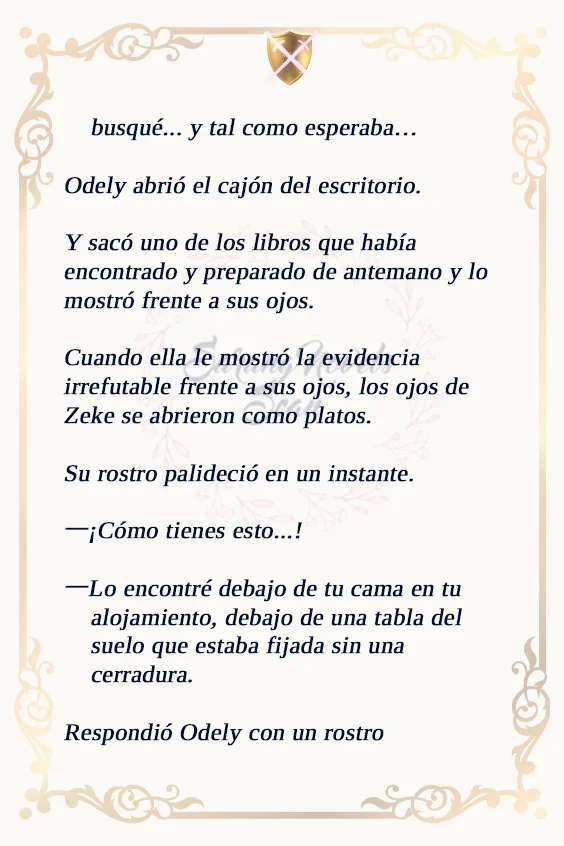 busqué... y tal como esperaba…

Odely abrió el cajón del escritorio.

Y sacó uno de los libros que había encontrado y preparado de antemano y lo mostró frente a sus ojos.

Cuando ella le mostró la evidencia irrefutable frente a sus ojos, los ojos de Zeke se abrieron como platos.

Su rostro palideció en un instante.

—¡Cómo tienes esto...!

—Lo encontré debajo de tu cama en tu alojamiento, debajo de una tabla del suelo que estaba fijada sin una cerradura.

Respondió Odely con un rostro